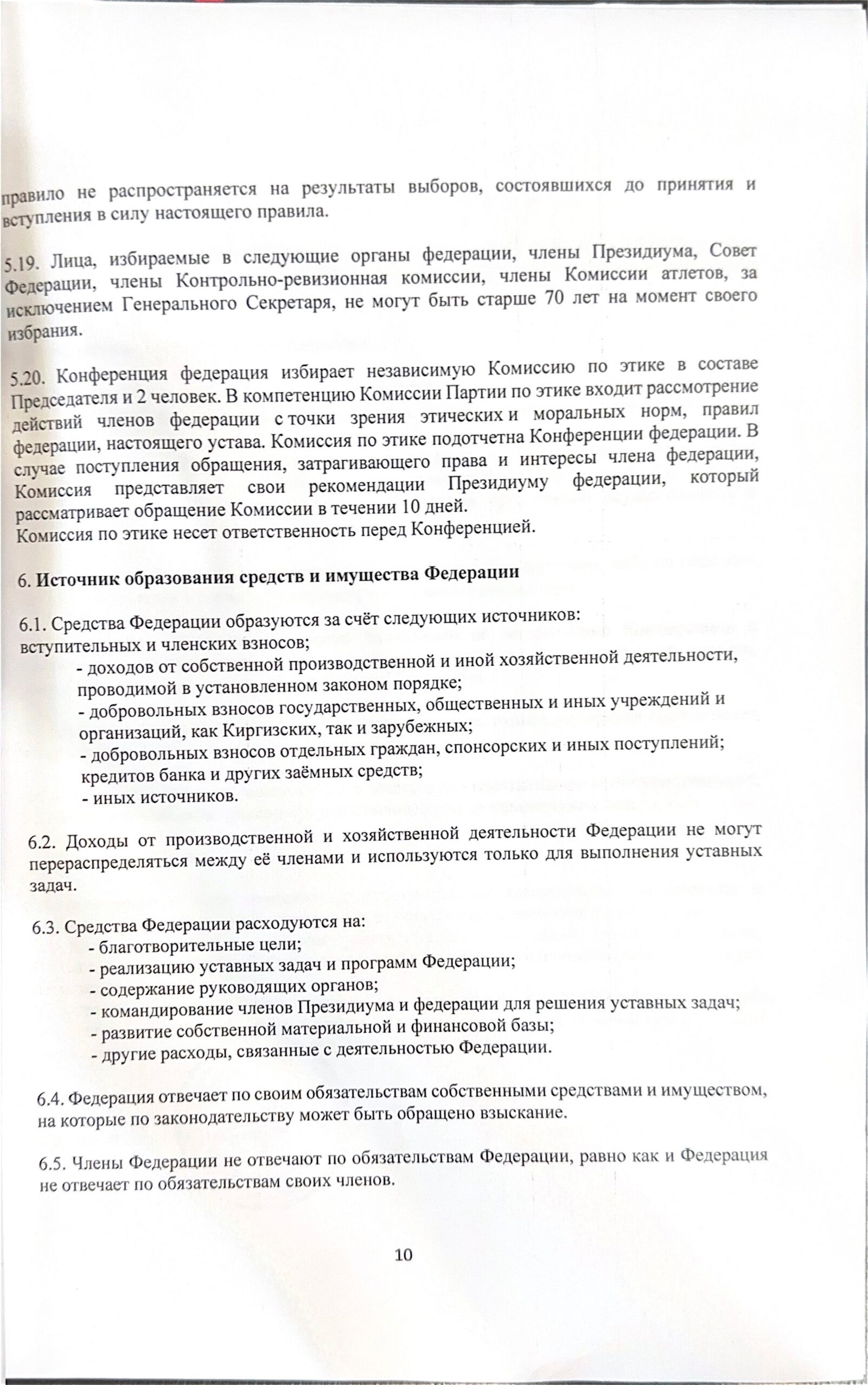 правило не распространяется на результаты выборов, состоявшихся до принятия и вступления в силу настоящего правила.

5.19. Лица, избираемые в следующие органы федерации, члены Президиума, Совет Федерации, члены Контрольно-ревизионная комиссии, члены Комиссии атлетов, за исключением Генерального Секретаря, не могут быть старше 70 лет на момент своего избрания.

5.20. Конференция федерация избирает независимую Комиссию по этике в составе Председателя и 2 человек. В компетенцию Комиссии Партии по этике входит рассмотрение действий членов федерации с точки зрения этических и моральных норм, правил федерации, настоящего устава. Комиссия по этике подотчетна Конференции федерации. В случае поступления обращения, затрагивающего права и интересы члена федерации, Комиссия представляет свои рекомендации Президиуму федерации, который рассматривает обращение Комиссии в течении 10 дней.
Комиссия по этике несет ответственность перед Конференцией.

6. Источник образования средств и имущества Федерации

6.1. Средства Федерации образуются за счёт следующих источников:
вступительных и членских взносов;
- доходов от собственной производственной и иной хозяйственной деятельности, проводимой в установленном законом порядке;
- добровольных взносов государственных, общественных и иных учреждений и организаций, как Киргизских, так и зарубежных;
- добровольных взносов отдельных граждан, спонсорских и иных поступлений; кредитов банка и других заёмных средств;
- иных источников.

6.2. Доходы от производственной и хозяйственной деятельности Федерации не могут перераспределяться между её членами и используются только для выполнения уставных задач.

6.3. Средства Федерации расходуются на:
- благотворительные цели;
- реализацию уставных задач и программ Федерации;
- содержание руководящих органов;
- командирование членов Президиума и федерации для решения уставных задач;
- развитие собственной материальной и финансовой базы;
- другие расходы, связанные с деятельностью Федерации.

6.4. Федерация отвечает по своим обязательствам собственными средствами и имуществом, на которые по законодательству может быть обращено взыскание.

6.5. Члены Федерации не отвечают по обязательствам Федерации, равно как и Федерация не отвечает по обязательствам своих членов.

10